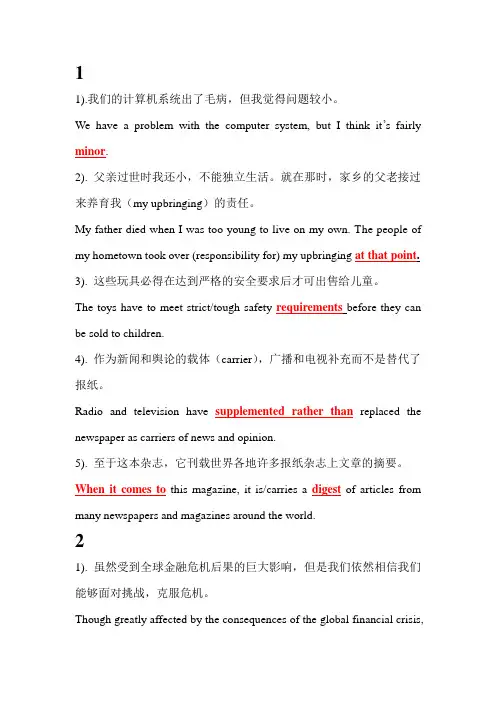 1

1).我们的计算机系统出了毛病，但我觉得问题较小。

We have a problem with the computer system, but I think it's fairly minor.

2). 父亲过世时我还小，不能独立生活。就在那时，家乡的父老接过来养育我（my upbringing）的责任。

My father died when I was too young to live on my own. The people of my hometown took over (responsibility for) my upbringing at that point.

3). 这些玩具必得在达到严格的安全要求后才可出售给儿童。

The toys have to meet strict/tough safety requirements before they can be sold to children.

4). 作为新闻和舆论的载体（carrier），广播和电视补充而不是替代了报纸。

Radio and television have supplemented rather than replaced the newspaper as carriers of news and opinion.

5). 至于这本杂志，它刊载世界各地许多报纸杂志上文章的摘要。

When it comes to this magazine, it is/carries a digest of articles from many newspapers and magazines around the world.

2

1). 虽然受到全球金融危机后果的巨大影响，但是我们依然相信我们能够面对挑战，克服危机。

Though greatly affected by the consequences of the global financial crisis,